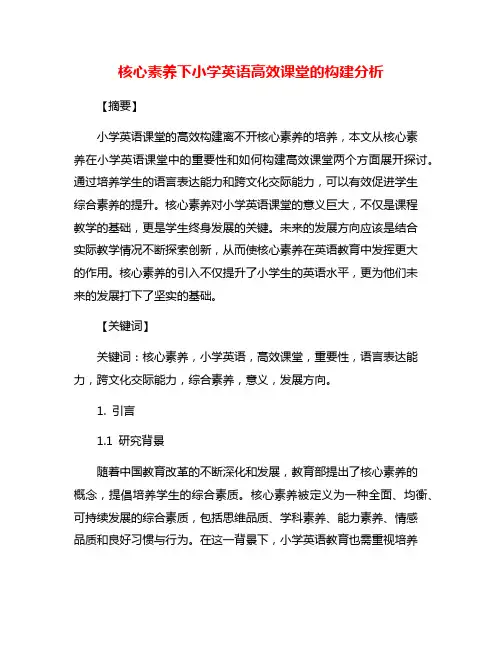 核心素养下小学英语高效课堂的构建分析

【摘要】

小学英语课堂的高效构建离不开核心素养的培养，本文从核心素养在小学英语课堂中的重要性和如何构建高效课堂两个方面展开探讨。通过培养学生的语言表达能力和跨文化交际能力，可以有效促进学生综合素养的提升。核心素养对小学英语课堂的意义巨大，不仅是课程教学的基础，更是学生终身发展的关键。未来的发展方向应该是结合实际教学情况不断探索创新，从而使核心素养在英语教育中发挥更大的作用。核心素养的引入不仅提升了小学生的英语水平，更为他们未来的发展打下了坚实的基础。

【关键词】

关键词：核心素养，小学英语，高效课堂，重要性，语言表达能力，跨文化交际能力，综合素养，意义，发展方向。

1. 引言

1.1 研究背景

随着中国教育改革的不断深化和发展，教育部提出了核心素养的概念，提倡培养学生的综合素质。核心素养被定义为一种全面、均衡、可持续发展的综合素质，包括思维品质、学科素养、能力素养、情感品质和良好习惯与行为。在这一背景下，小学英语教育也需重视培养